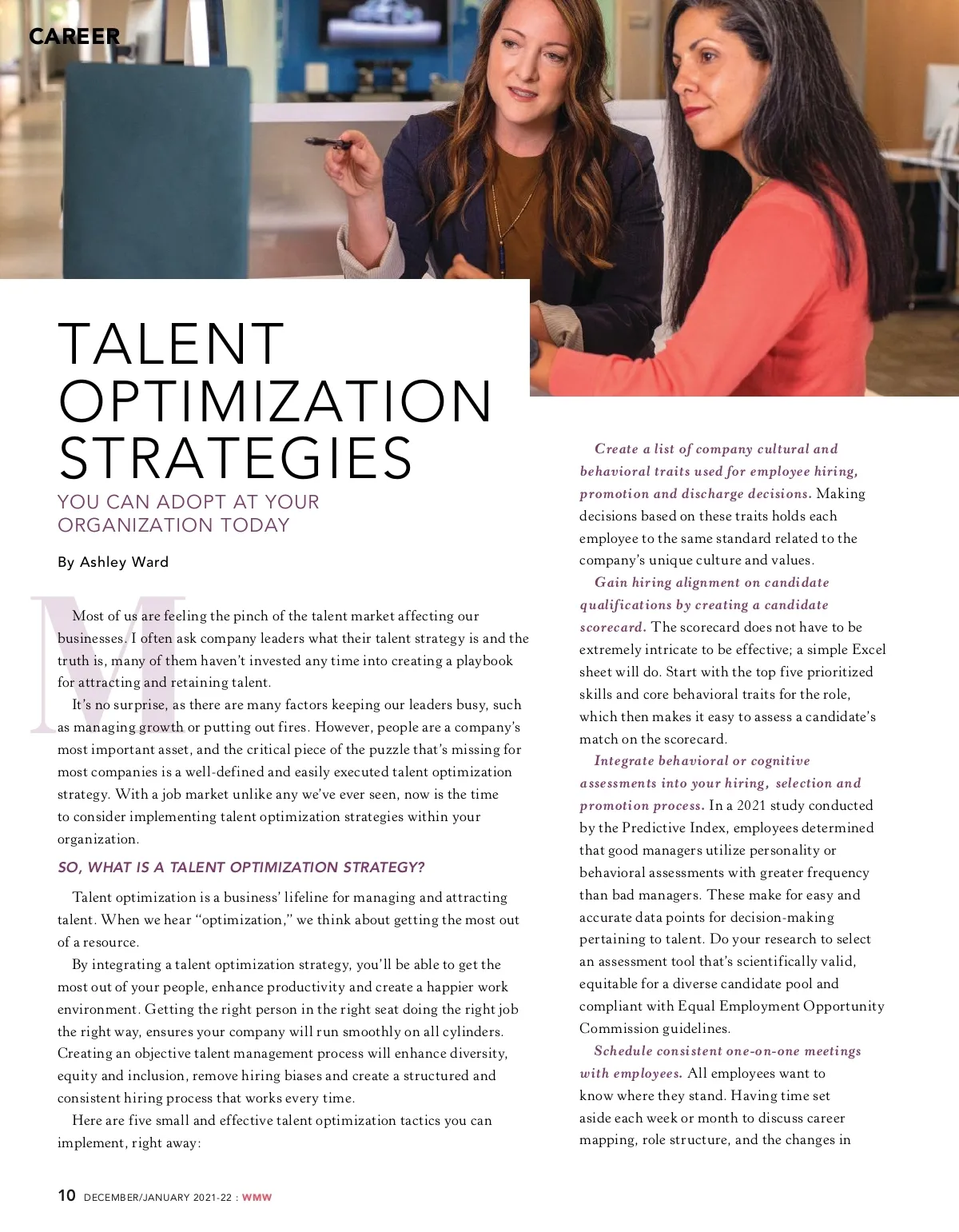 CAREER

TALENT OPTIMIZATION STRATEGIES

YOU CAN ADOPT AT YOUR ORGANIZATION TODAY

By Ashley Ward

Most of us are feeling the pinch of the talent market affecting our businesses. I often ask company leaders what their talent strategy is and the truth is, many of them haven't invested any time into creating a playbook for attracting and retaining talent.

It's no surprise, as there are many factors keeping our leaders busy, such as managing growth or putting out fires. However, people are a company's most important asset, and the critical piece of the puzzle that's missing for most companies is a well-defined and easily executed talent optimization strategy. With a job market unlike any we've ever seen, now is the time to consider implementing talent optimization strategies within your organization.

SO, WHAT IS A TALENT OPTIMIZATION STRATEGY?

Talent optimization is a business' lifeline for managing and attracting talent. When we hear "optimization," we think about getting the most out of a resource.

By integrating a talent optimization strategy, you'll be able to get the most out of your people, enhance productivity and create a happier work environment. Getting the right person in the right seat doing the right job the right way, ensures your company will run smoothly on all cylinders. Creating an objective talent management process will enhance diversity, equity and inclusion, remove hiring biases and create a structured and consistent hiring process that works every time.

Here are five small and effective talent optimization tactics you can implement, right away:

Create a list of company cultural and behavioral traits used for employee hiring, promotion and discharge decisions. Making decisions based on these traits holds each employee to the same standard related to the company's unique culture and values.

Gain hiring alignment on candidate qualifications by creating a candidate scorecard. The scorecard does not have to be extremely intricate to be effective; a simple Excel sheet will do. Start with the top five prioritized skills and core behavioral traits for the role, which then makes it easy to assess a candidate's match on the scorecard.

Integrate behavioral or cognitive assessments into your hiring, selection and promotion process. In a 2021 study conducted by the Predictive Index, employees determined that good managers utilize personality or behavioral assessments with greater frequency than bad managers. These make for easy and accurate data points for decision-making pertaining to talent. Do your research to select an assessment tool that's scientifically valid, equitable for a diverse candidate pool and compliant with Equal Employment Opportunity Commission guidelines.

Schedule consistent one-on-one meetings with employees. All employees want to know where they stand. Having time set aside each week or month to discuss career mapping, role structure, and the changes in

10 DECEMBER/JANUARY 2021-22 : WMW